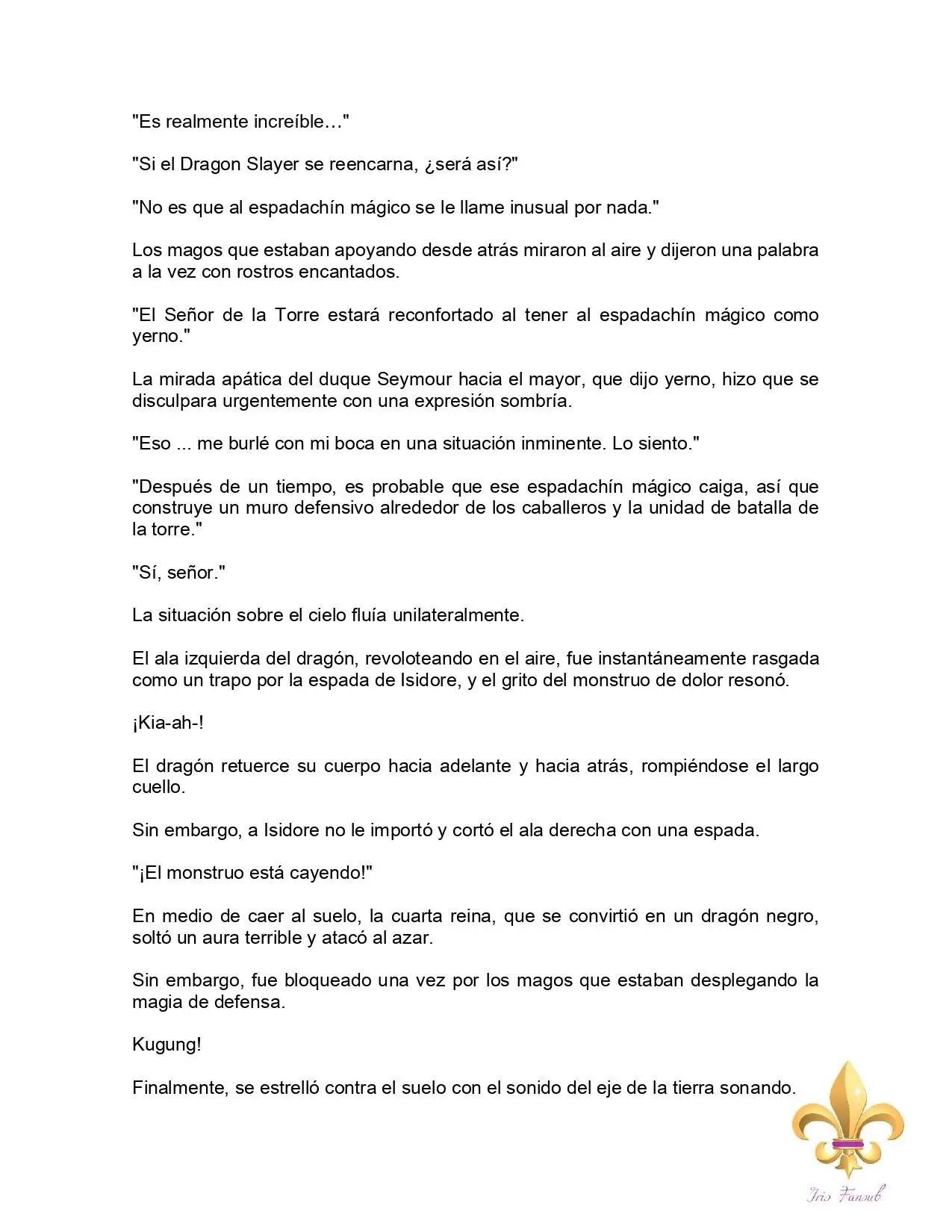 "Es realmente increíble…"

"Si el Dragon Slayer se reencarna, ¿será así?"

"No es que al espadachín mágico se le llame inusual por nada."

Los magos que estaban apoyando desde atrás miraron al aire y dijeron una palabra a la vez con rostros encantados.

"El Señor de la Torre estará reconfortado al tener al espadachín mágico como yerno."

La mirada apática del duque Seymour hacia el mayor, que dijo yerno, hizo que se disculpara urgentemente con una expresión sombría.

"Eso ... me burlé con mi boca en una situación inminente. Lo siento."

"Después de un tiempo, es probable que ese espadachín mágico caiga, así que construye un muro defensivo alrededor de los caballeros y la unidad de batalla de la torre."

"Sí, señor."

La situación sobre el cielo fluía unilateralmente.

El ala izquierda del dragón, revoloteando en el aire, fue instantáneamente rasgada como un trapo por la espada de Isidore, y el grito del monstruo de dolor resonó.

¡Kia-ah-!

El dragón retuerce su cuerpo hacia adelante y hacia atrás, rompiéndose el largo cuello.

Sin embargo, a Isidore no le importó y cortó el ala derecha con una espada.

"¡El monstruo está cayendo!"

En medio de caer al suelo, la cuarta reina, que se convirtió en un dragón negro, soltó un aura terrible y atacó al azar.

Sin embargo, fue bloqueado una vez por los magos que estaban desplegando la magia de defensa.

Kugung!

Finalmente, se estrelló contra el suelo con el sonido del eje de la tierra sonando.

Iris Fansub